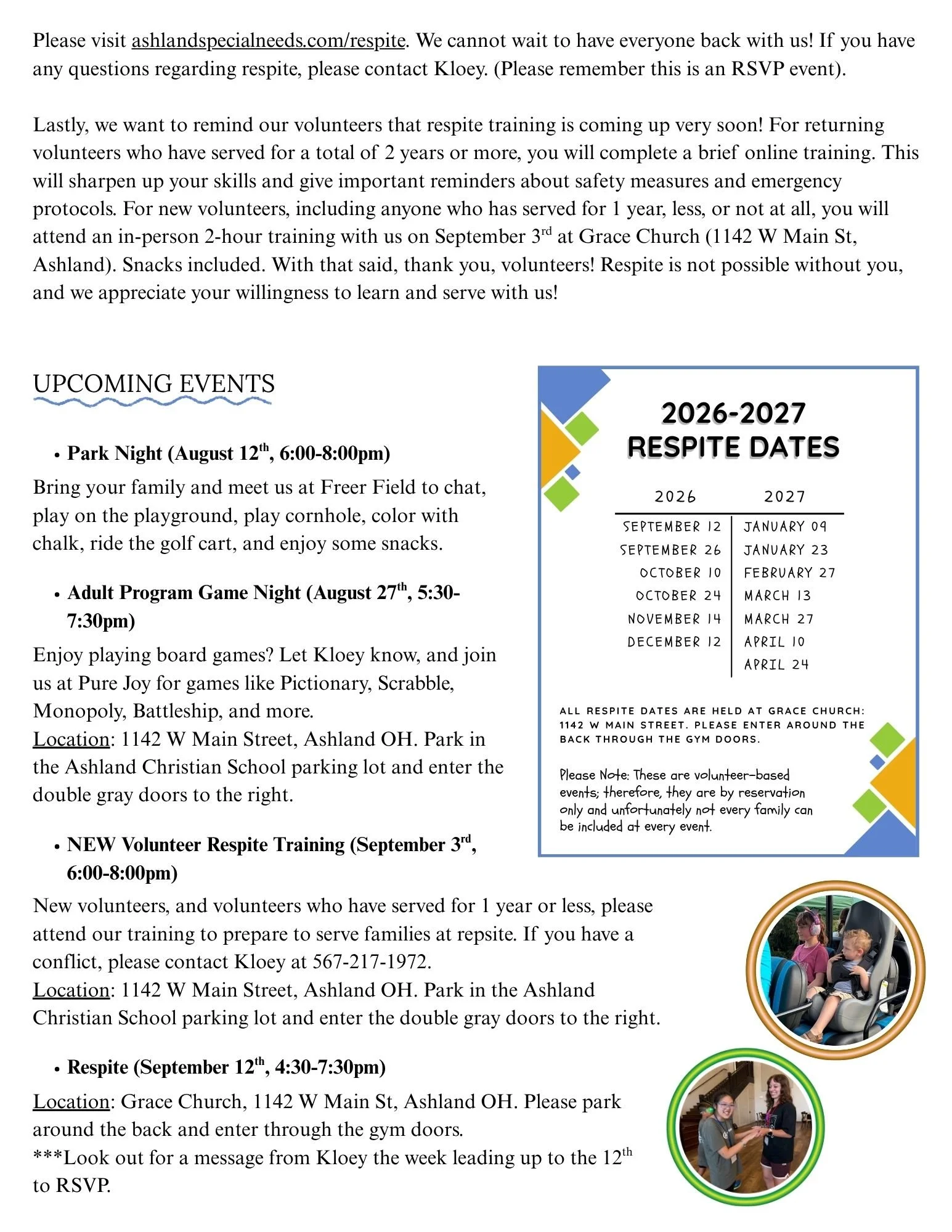 Please visit ashlandspecialneeds.com/respite. We cannot wait to have everyone back with us! If you have any questions regarding respite, please contact Kloey. (Please remember this is an RSVP event).

Lastly, we want to remind our volunteers that respite training is coming up very soon! For returning volunteers who have served for a total of 2 years or more, you will complete a brief online training. This will sharpen up your skills and give important reminders about safety measures and emergency protocols. For new volunteers, including anyone who has served for 1 year, less, or not at all, you will attend an in-person 2-hour training with us on September 3$^{rd}$ at Grace Church (1142 W Main St, Ashland). Snacks included. With that said, thank you, volunteers! Respite is not possible without you, and we appreciate your willingness to learn and serve with us!

UPCOMING EVENTS

• Park Night (August 12$^{th}$, 6:00-8:00pm)

Bring your family and meet us at Freer Field to chat, play on the playground, play cornhole, color with chalk, ride the golf cart, and enjoy some snacks.

• Adult Program Game Night (August 27$^{th}$, 5:30-7:30pm)

Enjoy playing board games? Let Kloey know, and join us at Pure Joy for games like Pictionary, Scrabble, Monopoly, Battleship, and more.
Location: 1142 W Main Street, Ashland OH. Park in the Ashland Christian School parking lot and enter the double gray doors to the right.

• NEW Volunteer Respite Training (September 3$^{rd}$, 6:00-8:00pm)

New volunteers, and volunteers who have served for 1 year or less, please attend our training to prepare to serve families at repsite. If you have a conflict, please contact Kloey at 567-217-1972.
Location: 1142 W Main Street, Ashland OH. Park in the Ashland Christian School parking lot and enter the double gray doors to the right.

• Respite (September 12$^{th}$, 4:30-7:30pm)

Location: Grace Church, 1142 W Main St, Ashland OH. Please park around the back and enter through the gym doors.
***Look out for a message from Kloey the week leading up to the 12$^{th}$ to RSVP.

2026-2027
RESPITE DATES

| 2026 | 2027 |
|---|---|
| SEPTEMBER 12 | JANUARY 09 |
| SEPTEMBER 26 | JANUARY 23 |
| OCTOBER 10 | FEBRUARY 27 |
| OCTOBER 24 | MARCH 13 |
| NOVEMBER 14 | MARCH 27 |
| DECEMBER 12 | APRIL 10 |
| | APRIL 24 |

ALL RESPITE DATES ARE HELD AT GRACE CHURCH: 1142 W MAIN STREET. PLEASE ENTER AROUND THE BACK THROUGH THE GYM DOORS.

Please Note: These are volunteer-based events; therefore, they are by reservation only and unfortunately not every family can be included at every event.